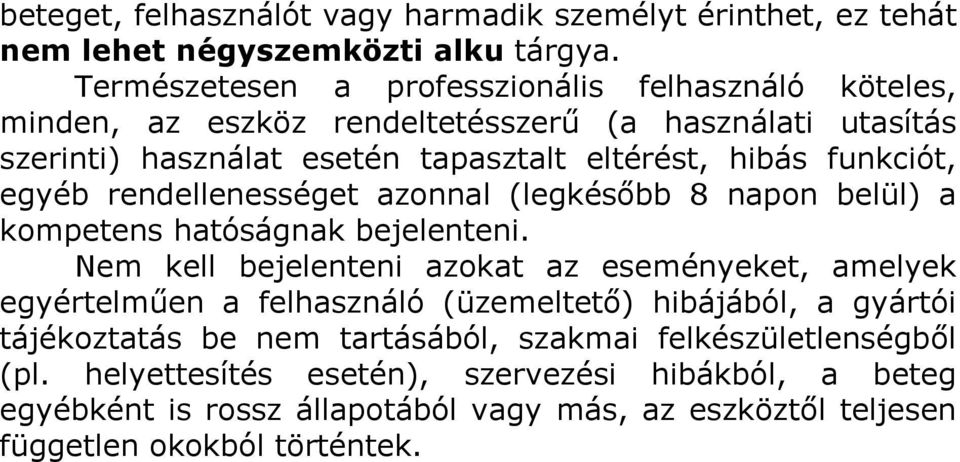 beteget, felhasználót vagy harmadik személyt érinthet, ez tehát nem lehet négyszemközti alku tárgya.

Természetesen a professzionális felhasználó köteles, minden, az eszköz rendeltetésszerű (a használati utasítás szerinti) használat esetén tapasztalt eltérést, hibás funkciót, egyéb rendellenességet azonnal (legkésőbb 8 napon belül) a kompetens hatóságnak bejelenteni.

Nem kell bejelenteni azokat az eseményeket, amelyek egyértelműen a felhasználó (üzemeltető) hibájából, a gyártói tájékoztatás be nem tartásából, szakmai felkészületlenségből (pl. helyettesítés esetén), szervezési hibákból, a beteg egyébként is rossz állapotából vagy más, az eszköztől teljesen független okokból történtek.